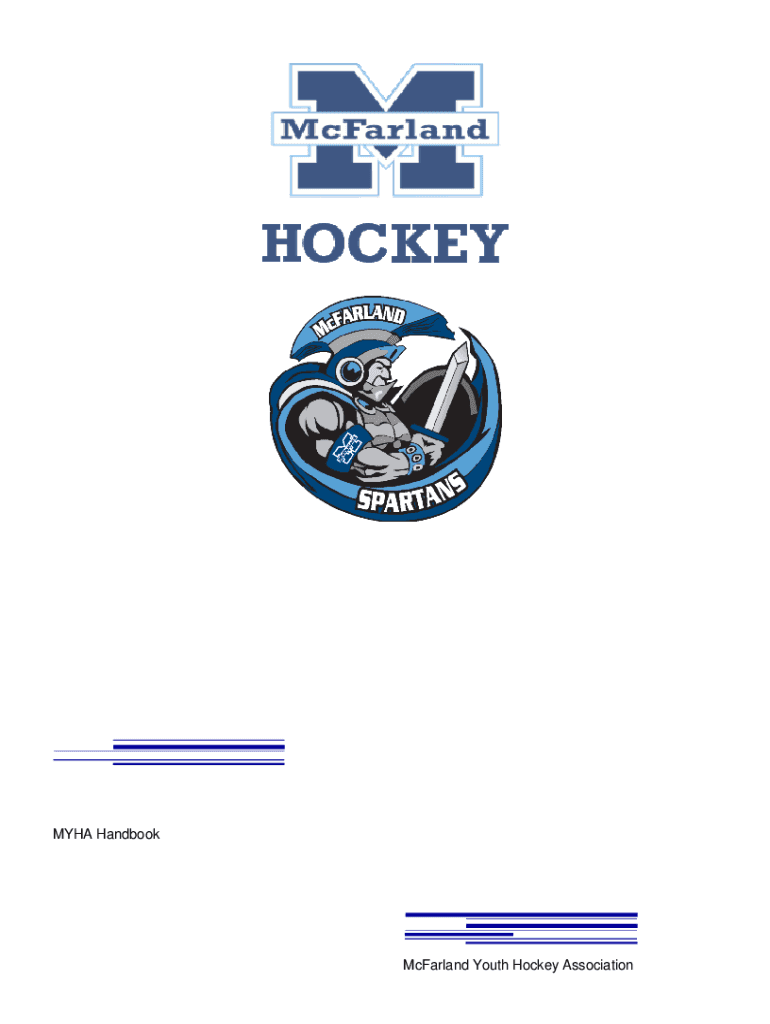 McFarland

HOCKEY

McFARLAND

SPARTANS

MYHA Handbook

McFarland Youth Hockey Association